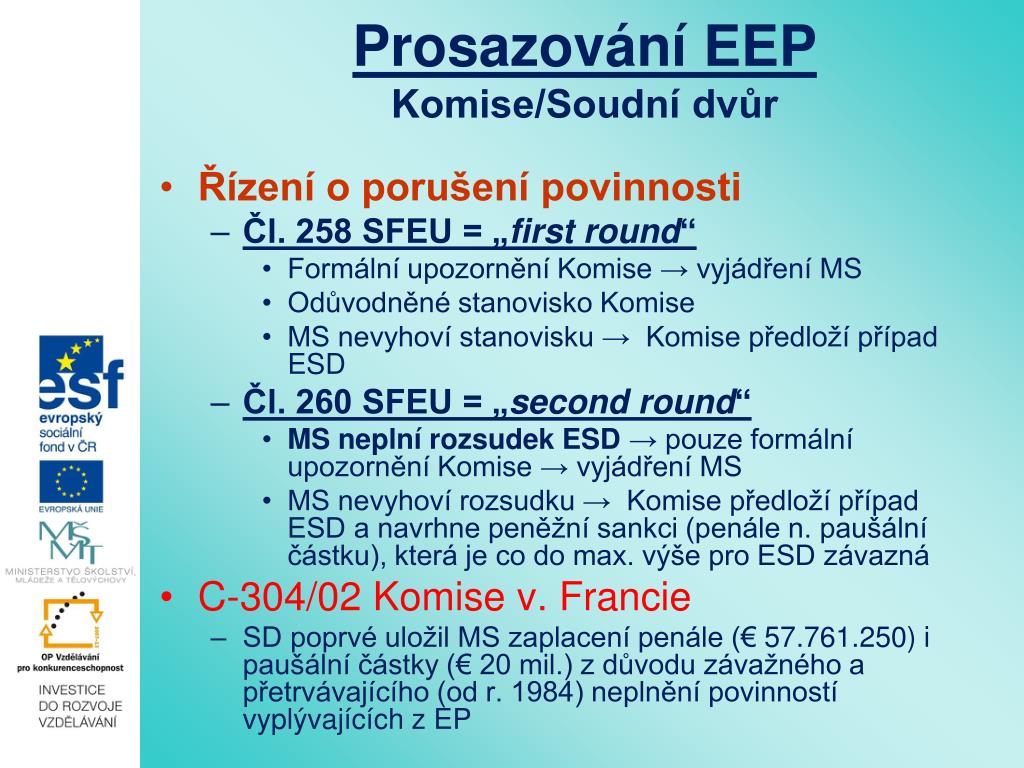 Prosazování EEP
Komise/Soudní dvůr

• Řízení o porušení povinnosti
- Čl. 258 SFEU = „first round“
• Formální upozornění Komise → vyjádření MS
• Odůvodněné stanovisko Komise
• MS nevyhoví stanovisku → Komise předloží případ ESD
- Čl. 260 SFEU = „second round“
• MS neplní rozsudek ESD → pouze formální upozornění Komise → vyjádření MS
• MS nevyhoví rozsudku → Komise předloží případ ESD a navrhne peněžní sankci (penále n. paušální částku), která je co do max. výše pro ESD závazná
• C-304/02 Komise v. Francie
- SD poprvé uložil MS zaplacení penále (€ 57.761.250) i paušální částky (€ 20 mil.) z důvodu závažného a přetrvávajícího (od r. 1984) neplnění povinností vyplývajících z EP

esf
evropský sociální fond v ČR

EVROPSKÁ UNIE

MŠMT
MINISTERSTVO ŠKOLSTVÍ, MLÁDEŽE A TĚLOVÝCHOVY

OP Vzdělávání pro konkurenceschopnost

INVESTICE DO ROZVOJE VZDĚLÁVÁNÍ